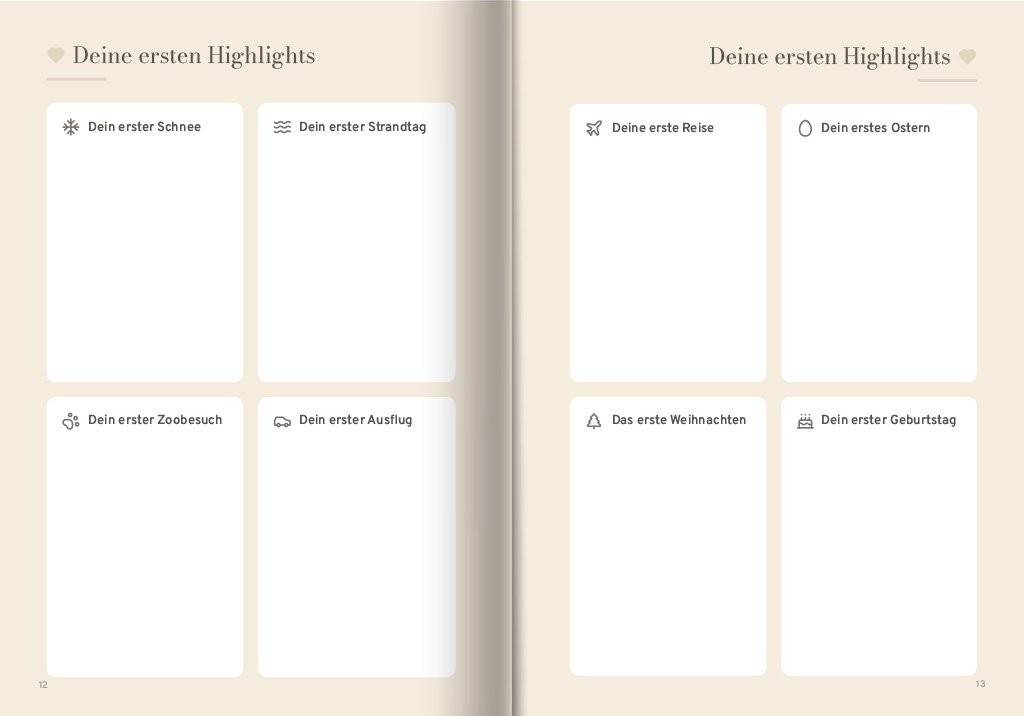 Deine ersten Highlights

Dein erster Schnee

Dein erster Strandtag

Dein erster Zoobesuch

Dein erster Ausflug

12

Deine ersten Highlights

Deine erste Reise

Dein erstes Ostern

Das erste Weihnachten

Dein erster Geburtstag

13